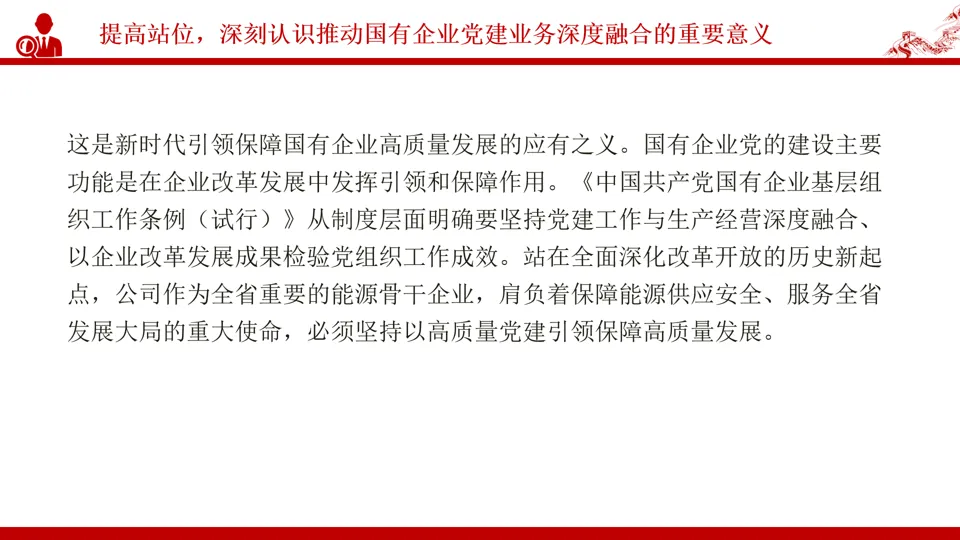 提高站位，深刻认识推动国有企业党建业务深度融合的重要意义

这是新时代引领保障国有企业高质量发展的应有之义。国有企业党的建设主要功能是在企业改革发展中发挥引领和保障作用。《中国共产党国有企业基层组织工作条例（试行）》从制度层面明确要坚持党建工作与生产经营深度融合、以企业改革发展成果检验党组织工作成效。站在全面深化改革开放的历史新起点，公司作为全省重要的能源骨干企业，肩负着保障能源供应安全、服务全省发展大局的重大使命，必须坚持以高质量党建引领保障高质量发展。